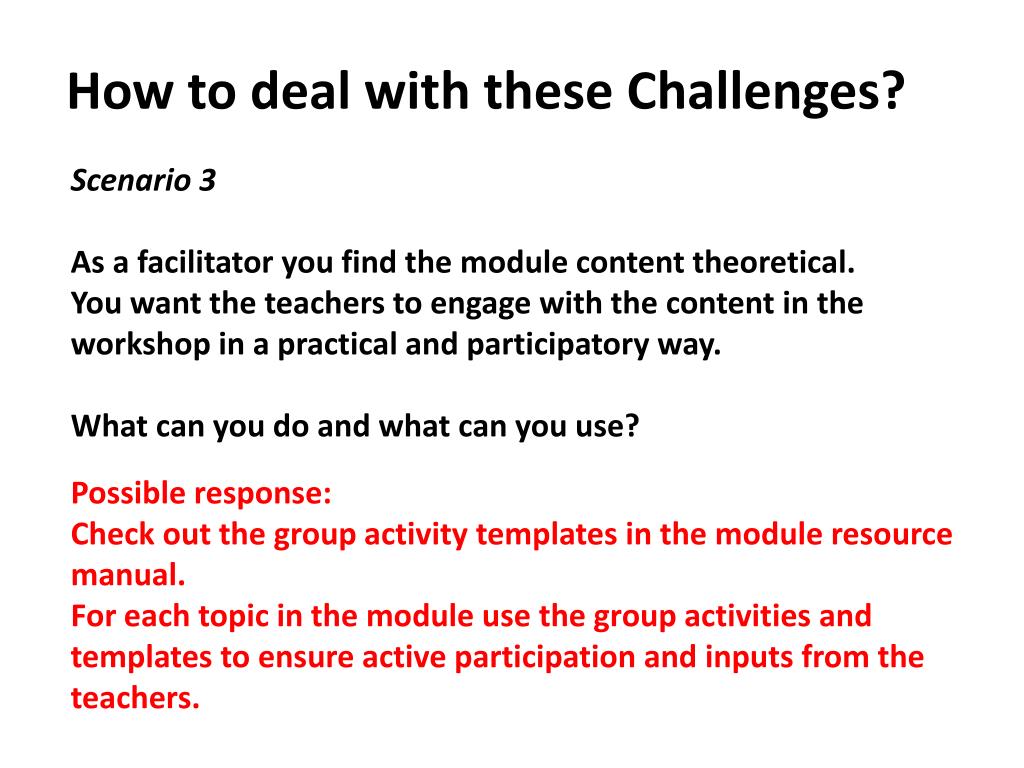 How to deal with these Challenges?

Scenario 3

As a facilitator you find the module content theoretical. You want the teachers to engage with the content in the workshop in a practical and participatory way.

What can you do and what can you use?

Possible response:
Check out the group activity templates in the module resource manual.
For each topic in the module use the group activities and templates to ensure active participation and inputs from the teachers.